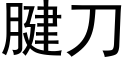 腱刀